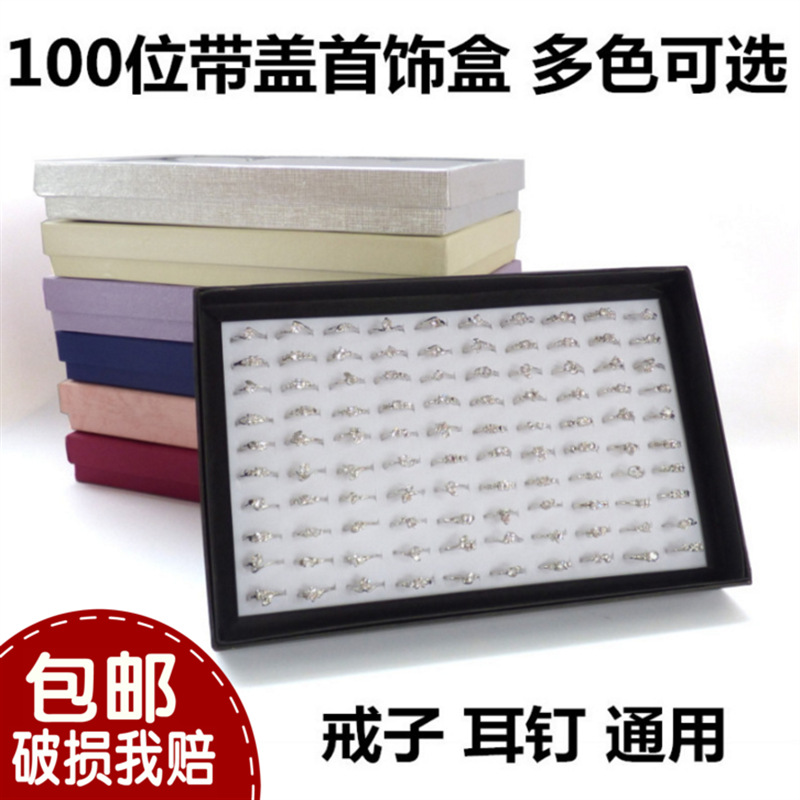 100位带盖首饰盒 多色可选

包邮
破损我赔

戒子 耳钉 通用